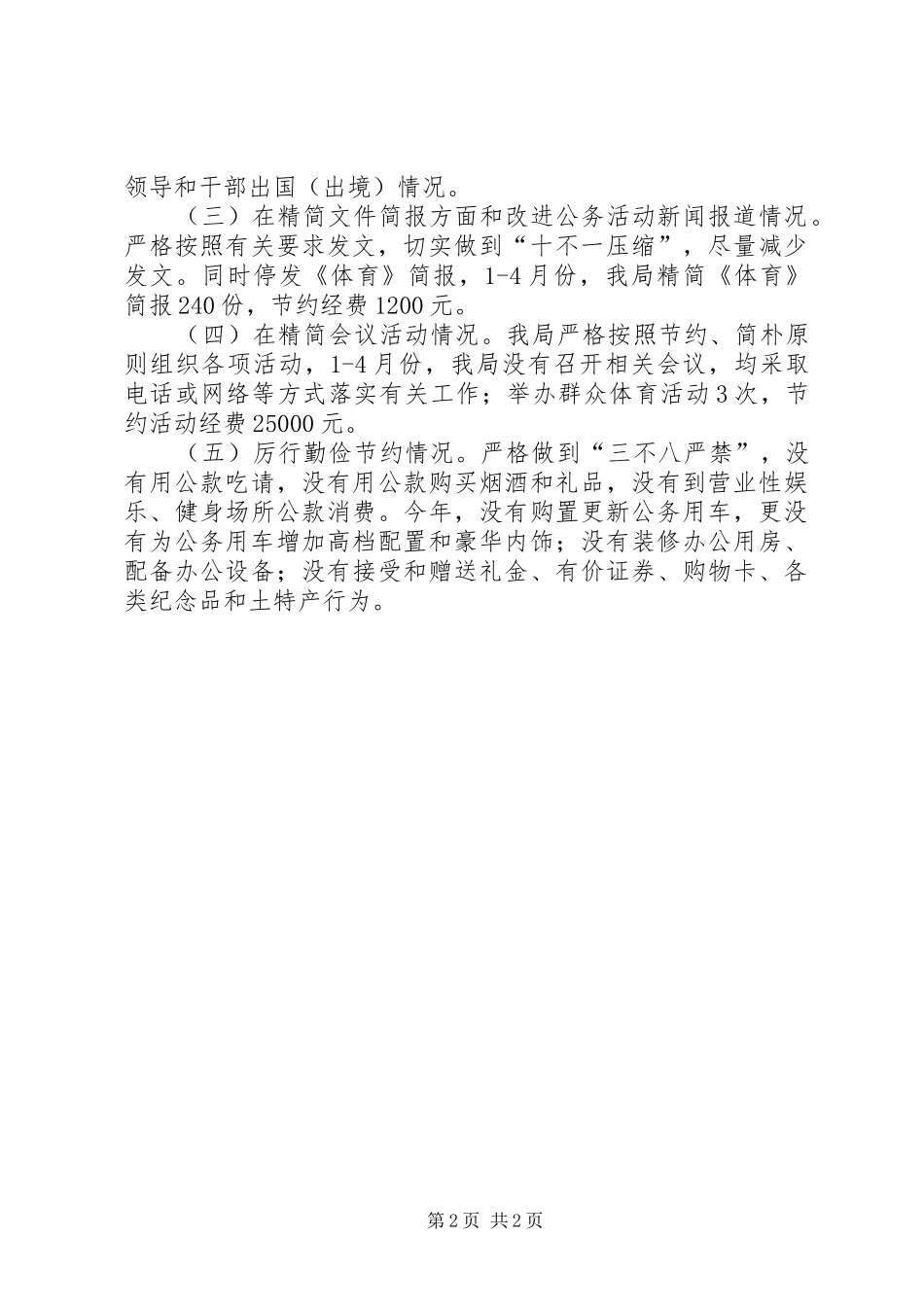 领导和干部出国（出境）情况。

（三）在精简文件简报方面和改进公务活动新闻报道情况。严格按照有关要求发文，切实做到“十不一压缩”，尽量减少发文。同时停发《体育》简报，1-4月份，我局精简《体育》简报240份，节约经费1200元。

（四）在精简会议活动情况。我局严格按照节约、简朴原则组织各项活动，1-4月份，我局没有召开相关会议，均采取电话或网络等方式落实有关工作；举办群众体育活动3次，节约活动经费25000元。

（五）厉行勤俭节约情况。严格做到“三不八严禁”，没有用公款吃请，没有用公款购买烟酒和礼品，没有到营业性娱乐、健身场所公款消费。今年，没有购置更新公务用车，更没有为公务用车增加高档配置和豪华内饰；没有装修办公用房、配备办公设备；没有接受和赠送礼金、有价证券、购物卡、各类纪念品和土特产行为。

第2页 共2页